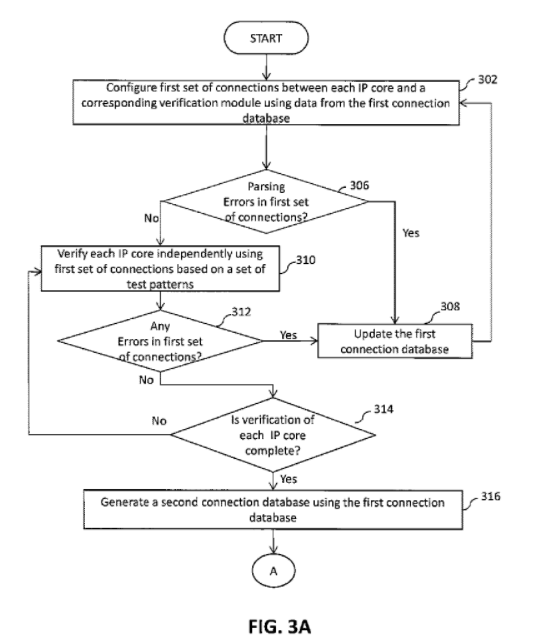 START

Configure first set of connections between each IP core and a corresponding verification module using data from the first connection database

302

Parsing Errors in first set of connections?

306

No

Yes

Verify each IP core independently using first set of connections based on a set of test patterns

310

Any Errors in first set of connections?

312

Yes

Update the first connection database

308

No

No

Is verification of each IP core complete?

314

Yes

Generate a second connection database using the first connection database

316

A

FIG. 3A